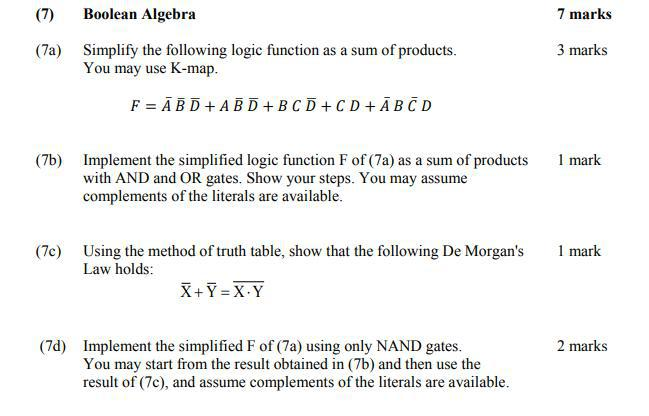 (7) Boolean Algebra 7 marks

(7a) Simplify the following logic function as a sum of products. You may use K-map. 3 marks

$F = \bar{A}\,\bar{B}\,\bar{D} + A\,\bar{B}\,\bar{D} + B\,C\,\bar{D} + C\,D + \bar{A}\,B\,\bar{C}\,D$

(7b) Implement the simplified logic function F of (7a) as a sum of products with AND and OR gates. Show your steps. You may assume complements of the literals are available. 1 mark

(7c) Using the method of truth table, show that the following De Morgan's Law holds: 1 mark

$\overline{X} + \overline{Y} = \overline{X \cdot Y}$

(7d) Implement the simplified F of (7a) using only NAND gates. You may start from the result obtained in (7b) and then use the result of (7c), and assume complements of the literals are available. 2 marks